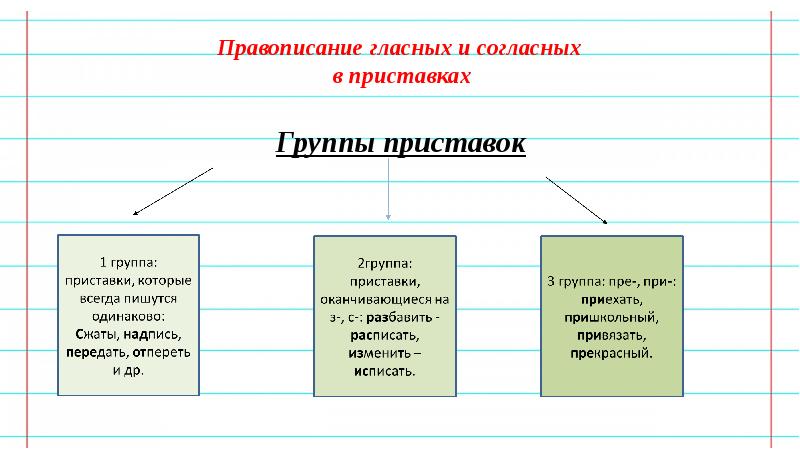 Правописание гласных и согласных в приставках

Группы приставок

1 группа: приставки, которые всегда пишутся одинаково: Сжаты, надпись, передать, отпереть и др.

2группа: приставки, оканчивающиеся на з-, с-: разбавить - расписать, изменить – исписать.

3 группа: пре-, при-: приехать, пришкольный, привязать, прекрасный.